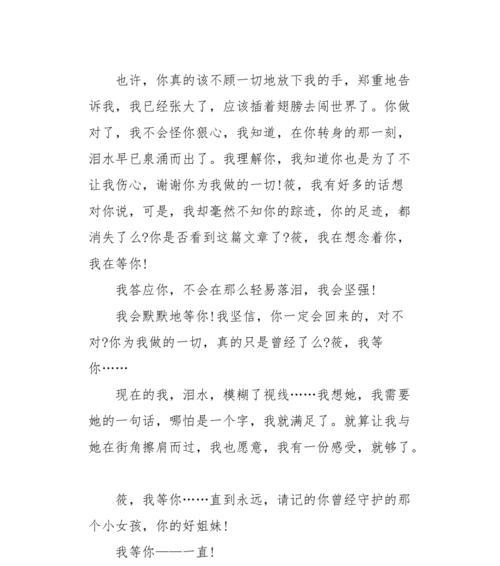 也许，你真的该不顾一切地放下我的手，郑重地告诉我，我已经张大了，应该插着翅膀去闯世界了。你做对了，我不会怪你狠心，我知道，在你转身的那一刻，泪水早已泉涌而出了。我理解你，我知道你也是为了不让我伤心，谢谢你为我做的一切!筱，我有好多的话想对你说，可是，我却毫然不知你的踪迹，你的足迹，都消失了么?你是否看到这篇文章了?筱，我在想念着你，我在等你!

我答应你，不会在那么轻易落泪，我会坚强!

我会默默地等你!我坚信，你一定会回来的，对不对?你为我做的一切，真的只是曾经了么?筱，我等你……

现在的我，泪水，模糊了视线……我想她，我需要她的一句话，哪怕是一个字，我就满足了。就算让我与她在街角擦肩而过，我也愿意，我有一份感受，就够了。

筱，我等你……直到永远，请记的你曾经守护的那个小女孩，你的好姐妹!

我等你——一直!